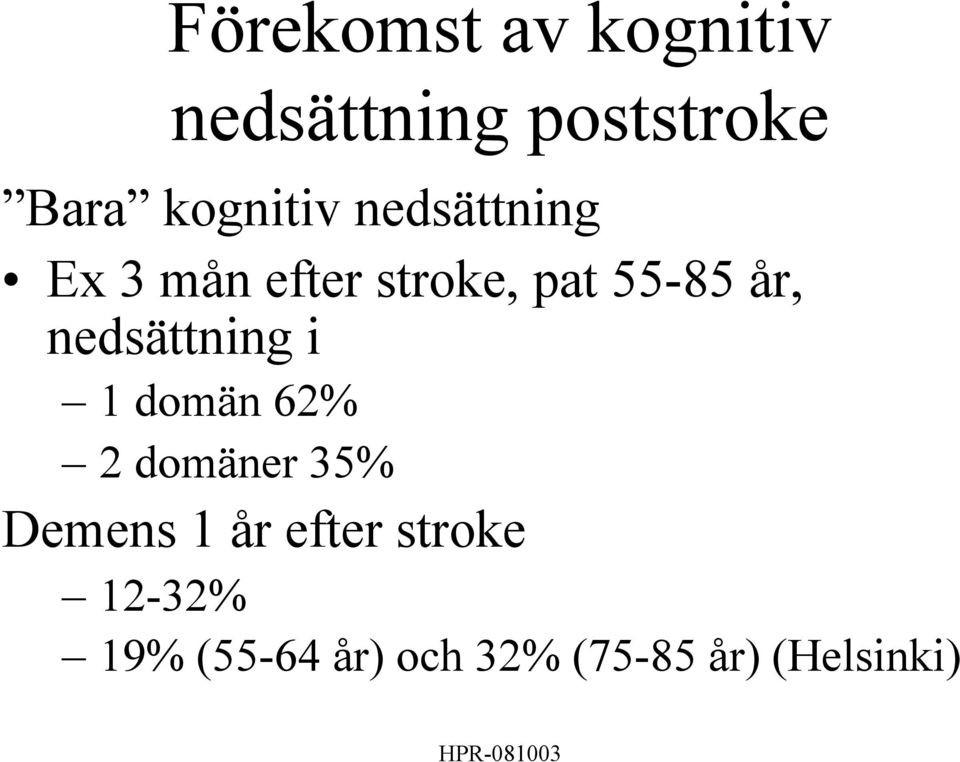 Förekomst av kognitiv nedsättning poststroke

”Bara” kognitiv nedsättning

• Ex 3 mån efter stroke, pat 55-85 år, nedsättning i

– 1 domän 62%

– 2 domäner 35%

Demens 1 år efter stroke

– 12-32%

– 19% (55-64 år) och 32% (75-85 år) (Helsinki)

HPR-081003